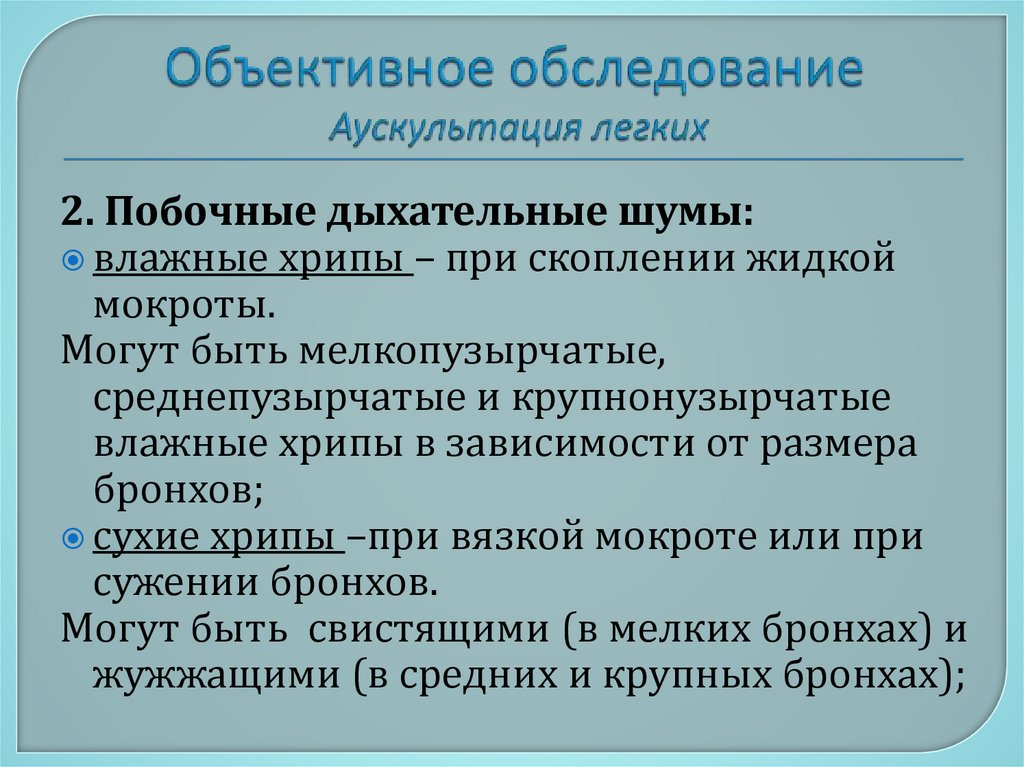 Объективное обследование
Аускультация легких

2. Побочные дыхательные шумы:
влажные хрипы – при скоплении жидкой мокроты.
Могут быть мелкопузырчатые, среднепузырчатые и крупнонузырчатые влажные хрипы в зависимости от размера бронхов;
сухие хрипы –при вязкой мокроте или при сужении бронхов.
Могут быть свистящими (в мелких бронхах) и жужжащими (в средних и крупных бронхах);